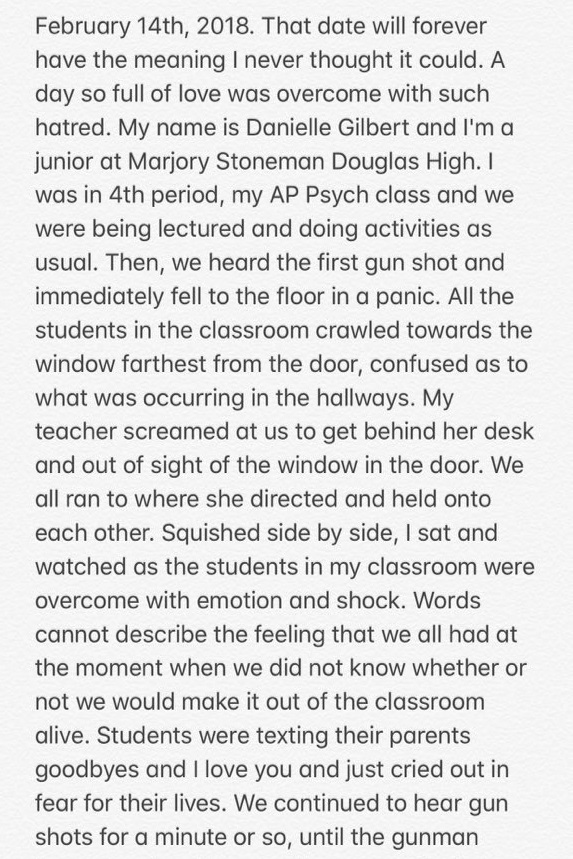 February 14th, 2018. That date will forever have the meaning I never thought it could. A day so full of love was overcome with such hatred. My name is Danielle Gilbert and I'm a junior at Marjory Stoneman Douglas High. I was in 4th period, my AP Psych class and we were being lectured and doing activities as usual. Then, we heard the first gun shot and immediately fell to the floor in a panic. All the students in the classroom crawled towards the window farthest from the door, confused as to what was occurring in the hallways. My teacher screamed at us to get behind her desk and out of sight of the window in the door. We all ran to where she directed and held onto each other. Squished side by side, I sat and watched as the students in my classroom were overcome with emotion and shock. Words cannot describe the feeling that we all had at the moment when we did not know whether or not we would make it out of the classroom alive. Students were texting their parents goodbyes and I love you and just cried out in fear for their lives. We continued to hear gun shots for a minute or so, until the gunman